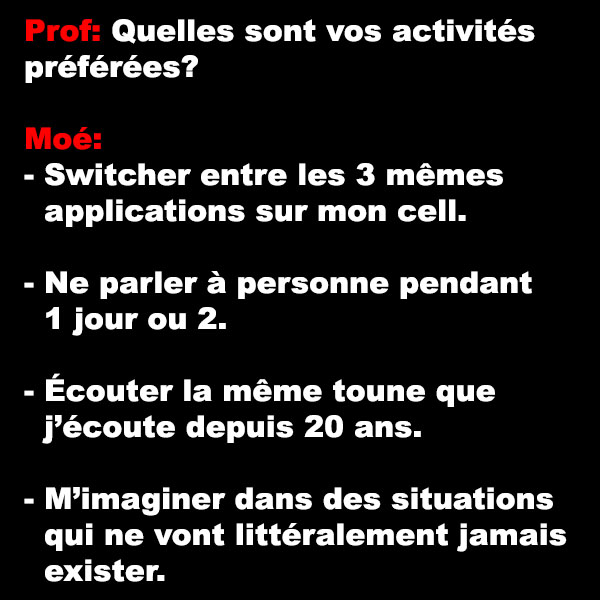 Prof: Quelles sont vos activités préférées?

Moé:
- Switcher entre les 3 mêmes applications sur mon cell.

- Ne parler à personne pendant 1 jour ou 2.

- Écouter la même toune que j'écoute depuis 20 ans.

- M'imaginer dans des situations qui ne vont littéralement jamais exister.